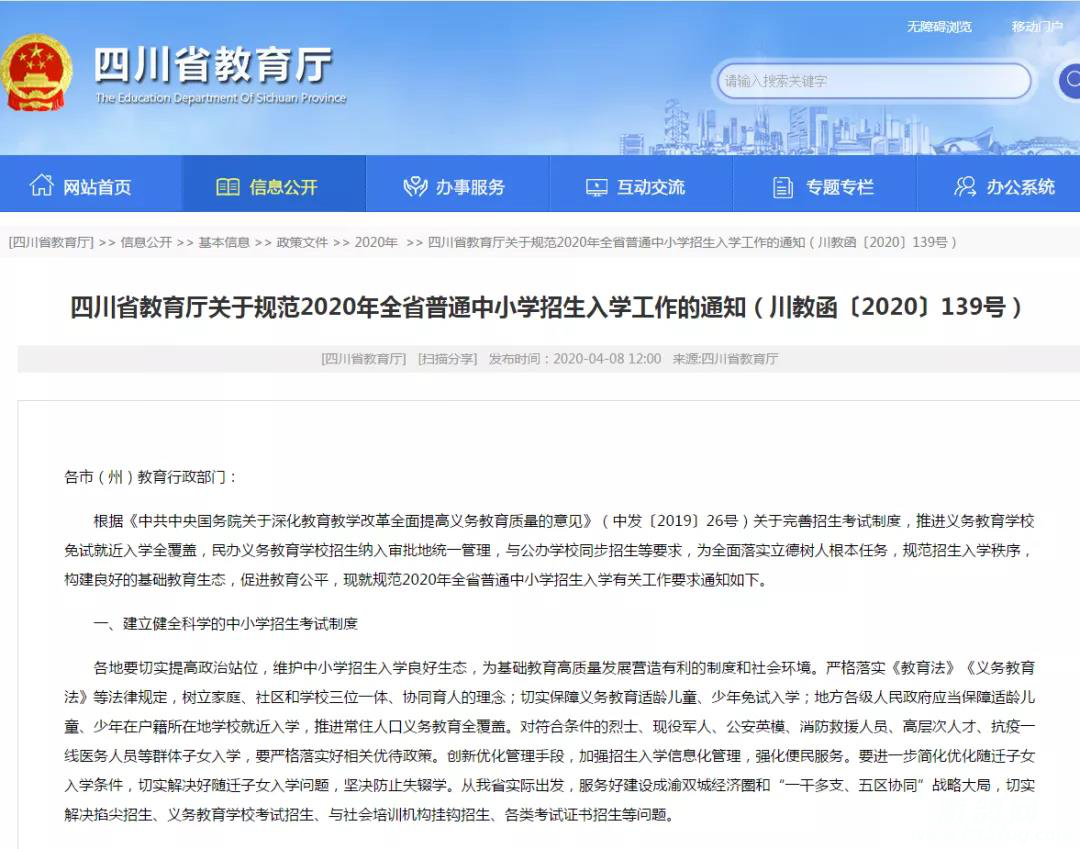 无障碍浏览　移动门户

四川省教育厅
The Education Department Of Sichuan Province

请输入搜索关键字

网站首页　信息公开　办事服务　互动交流　专题专栏　办公系统

[四川省教育厅] >> 信息公开 >> 基本信息 >> 政策文件 >> 2020年 >> 四川省教育厅关于规范2020年全省普通中小学招生入学工作的通知（川教函〔2020〕139号）

四川省教育厅关于规范2020年全省普通中小学招生入学工作的通知（川教函〔2020〕139号）

[四川省教育厅] [扫描分享] 发布时间：2020-04-08 12:00 来源:四川省教育厅

各市（州）教育行政部门：

根据《中共中央国务院关于深化教育教学改革全面提高义务教育质量的意见》（中发〔2019〕26号）关于完善招生考试制度，推进义务教育学校免试就近入学全覆盖，民办义务教育学校招生纳入审批地统一管理，与公办学校同步招生等要求，为全面落实立德树人根本任务，规范招生入学秩序，构建良好的基础教育生态，促进教育公平，现就规范2020年全省普通中小学招生入学有关工作要求通知如下。

一、建立健全科学的中小学招生考试制度

各地要切实提高政治站位，维护中小学招生入学良好生态，为基础教育高质量发展营造有利的制度和社会环境。严格落实《教育法》《义务教育法》等法律规定，树立家庭、社区和学校三位一体、协同育人的理念；切实保障义务教育适龄儿童、少年免试入学；地方各级人民政府应当保障适龄儿童、少年在户籍所在地学校就近入学，推进常住人口义务教育全覆盖。对符合条件的烈士、现役军人、公安英模、消防救援人员、高层次人才、抗疫一线医务人员等群体子女入学，要严格落实好相关优待政策。创新优化管理手段，加强招生入学信息化管理，强化便民服务。要进一步简化优化随迁子女入学条件，切实解决好随迁子女入学问题，坚决防止失辍学。从我省实际出发，服务好建设成渝双城经济圈和“一干多支、五区协同”战略大局，切实解决掐尖招生、义务教育学校考试招生、与社会培训机构挂钩招生、各类考试证书招生等问题。